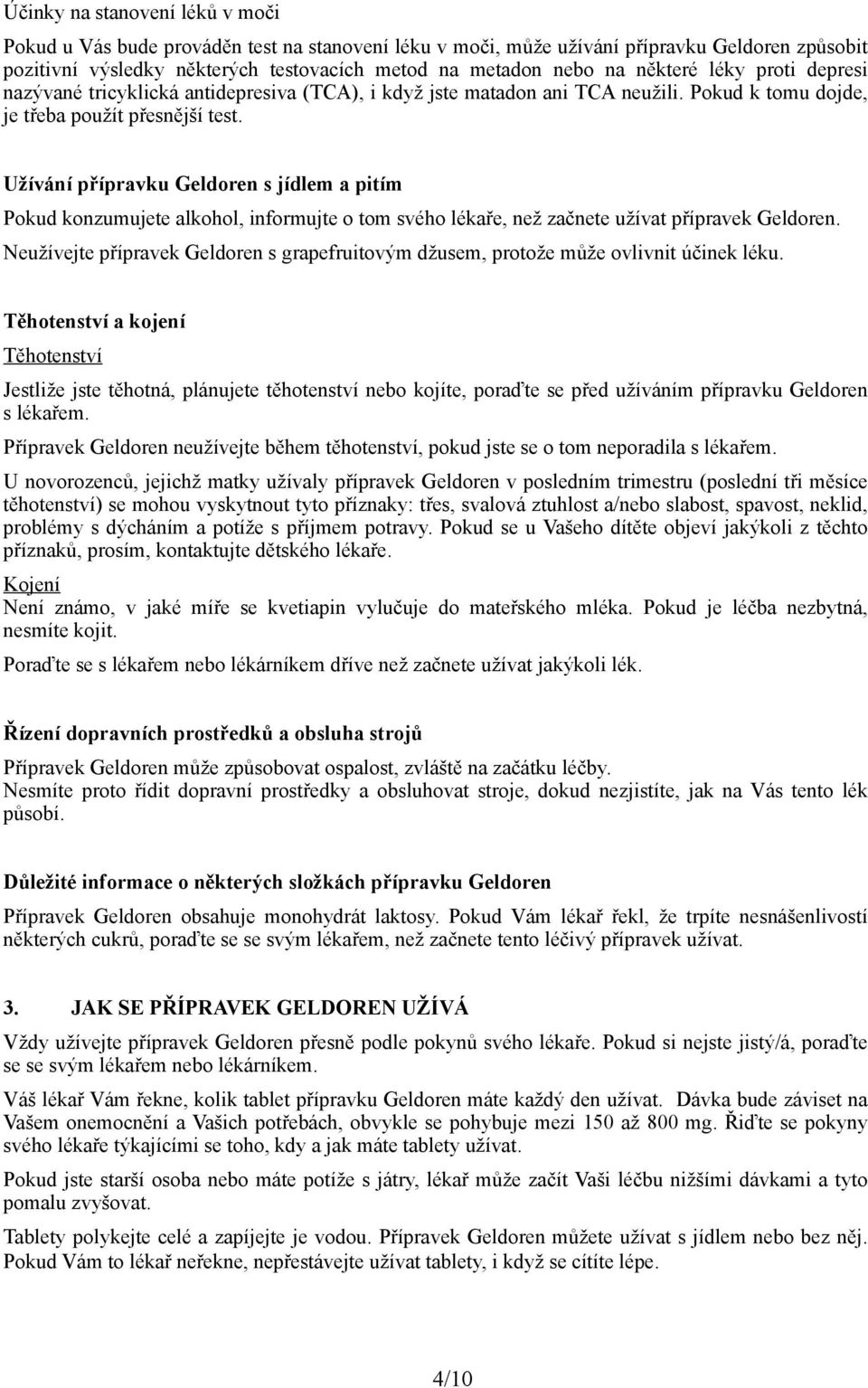 Účinky na stanovení léků v moči

Pokud u Vás bude prováděn test na stanovení léku v moči, může užívání přípravku Geldoren způsobit pozitivní výsledky některých testovacích metod na metadon nebo na některé léky proti depresi nazývané tricyklická antidepresiva (TCA), i když jste matadon ani TCA neužili. Pokud k tomu dojde, je třeba použít přesnější test.

Užívání přípravku Geldoren s jídlem a pitím

Pokud konzumujete alkohol, informujte o tom svého lékaře, než začnete užívat přípravek Geldoren.

Neužívejte přípravek Geldoren s grapefruitovým džusem, protože může ovlivnit účinek léku.

Těhotenství a kojení

Těhotenství

Jestliže jste těhotná, plánujete těhotenství nebo kojíte, poraďte se před užíváním přípravku Geldoren s lékařem.

Přípravek Geldoren neužívejte během těhotenství, pokud jste se o tom neporadila s lékařem.

U novorozenců, jejichž matky užívaly přípravek Geldoren v posledním trimestru (poslední tři měsíce těhotenství) se mohou vyskytnout tyto příznaky: třes, svalová ztuhlost a/nebo slabost, spavost, neklid, problémy s dýcháním a potíže s příjmem potravy. Pokud se u Vašeho dítěte objeví jakýkoli z těchto příznaků, prosím, kontaktujte dětského lékaře.

Kojení

Není známo, v jaké míře se kvetiapin vylučuje do mateřského mléka. Pokud je léčba nezbytná, nesmíte kojit.

Poraďte se s lékařem nebo lékárníkem dříve než začnete užívat jakýkoli lék.

Řízení dopravních prostředků a obsluha strojů

Přípravek Geldoren může způsobovat ospalost, zvláště na začátku léčby.
Nesmíte proto řídit dopravní prostředky a obsluhovat stroje, dokud nezjistíte, jak na Vás tento lék působí.

Důležité informace o některých složkách přípravku Geldoren

Přípravek Geldoren obsahuje monohydrát laktosy. Pokud Vám lékař řekl, že trpíte nesnášenlivostí některých cukrů, poraďte se se svým lékařem, než začnete tento léčivý přípravek užívat.

3. JAK SE PŘÍPRAVEK GELDOREN UŽÍVÁ

Vždy užívejte přípravek Geldoren přesně podle pokynů svého lékaře. Pokud si nejste jistý/á, poraďte se se svým lékařem nebo lékárníkem.

Váš lékař Vám řekne, kolik tablet přípravku Geldoren máte každý den užívat. Dávka bude záviset na Vašem onemocnění a Vašich potřebách, obvykle se pohybuje mezi 150 až 800 mg. Řiďte se pokyny svého lékaře týkajícími se toho, kdy a jak máte tablety užívat.

Pokud jste starší osoba nebo máte potíže s játry, lékař může začít Vaši léčbu nižšími dávkami a tyto pomalu zvyšovat.

Tablety polykejte celé a zapíjejte je vodou. Přípravek Geldoren můžete užívat s jídlem nebo bez něj. Pokud Vám to lékař neřekne, nepřestávejte užívat tablety, i když se cítíte lépe.

4/10